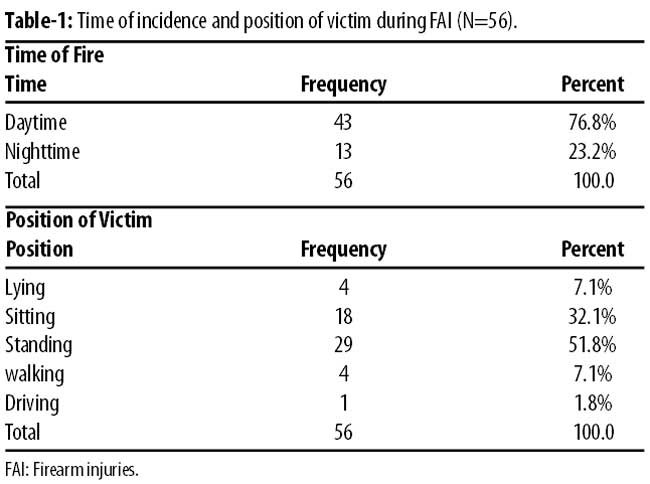 Table-1: Time of incidence and position of victim during FAI (N=56).

| Time of Fire | | |
|---|---|---|
| Time | Frequency | Percent |
| Daytime | 43 | 76.8% |
| Nighttime | 13 | 23.2% |
| Total | 56 | 100.0 |
| Position of Victim | | |
| Position | Frequency | Percent |
| Lying | 4 | 7.1% |
| Sitting | 18 | 32.1% |
| Standing | 29 | 51.8% |
| walking | 4 | 7.1% |
| Driving | 1 | 1.8% |
| Total | 56 | 100.0 |

FAI: Firearm injuries.